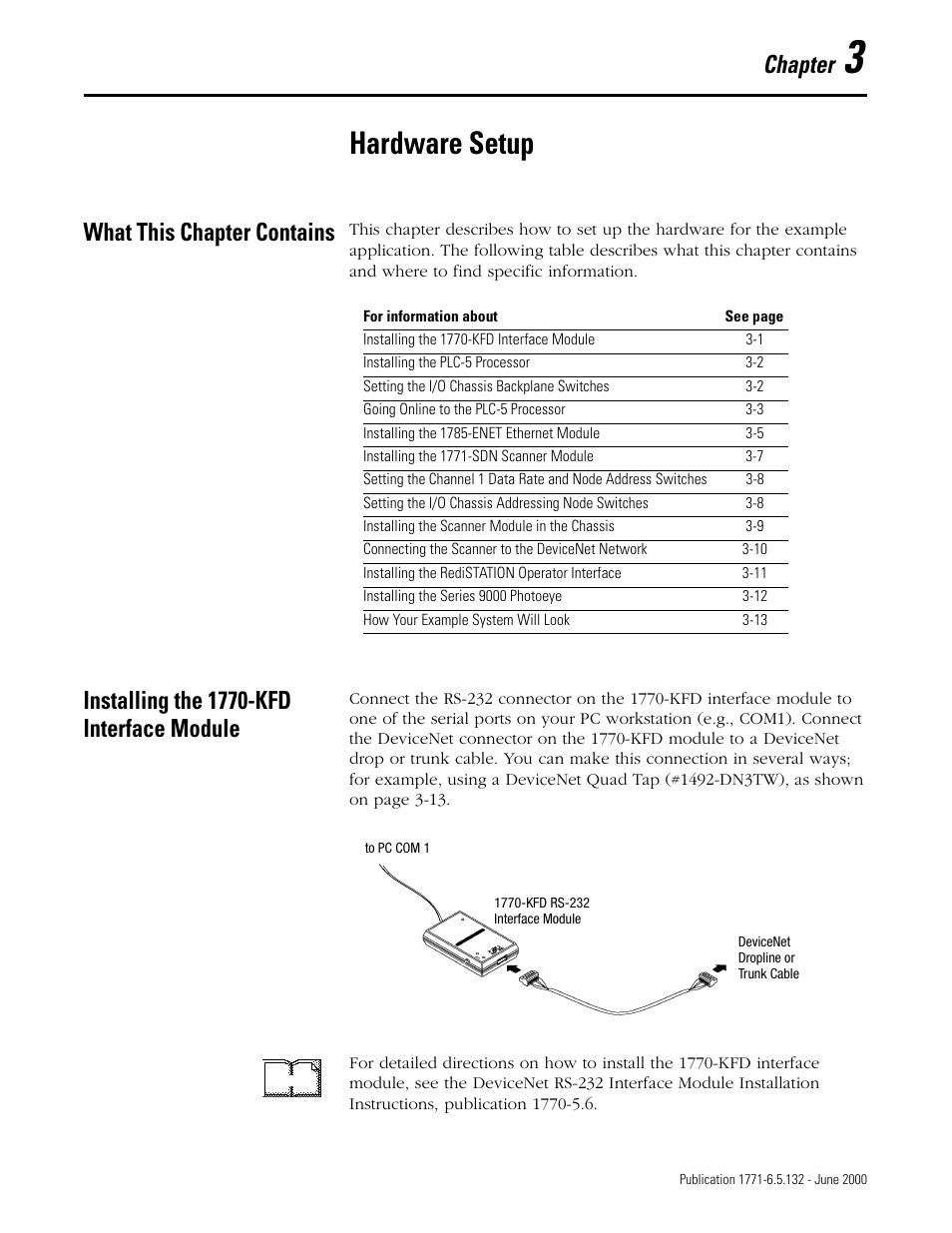 Chapter 3

Hardware Setup

What This Chapter Contains

This chapter describes how to set up the hardware for the example application. The following table describes what this chapter contains and where to find specific information.

| For information about | See page |
|---|---|
| Installing the 1770-KFD Interface Module | 3-1 |
| Installing the PLC-5 Processor | 3-2 |
| Setting the I/O Chassis Backplane Switches | 3-2 |
| Going Online to the PLC-5 Processor | 3-3 |
| Installing the 1785-ENET Ethernet Module | 3-5 |
| Installing the 1771-SDN Scanner Module | 3-7 |
| Setting the Channel 1 Data Rate and Node Address Switches | 3-8 |
| Setting the I/O Chassis Addressing Node Switches | 3-8 |
| Installing the Scanner Module in the Chassis | 3-9 |
| Connecting the Scanner to the DeviceNet Network | 3-10 |
| Installing the RediSTATION Operator Interface | 3-11 |
| Installing the Series 9000 Photoeye | 3-12 |
| How Your Example System Will Look | 3-13 |

Installing the 1770-KFD Interface Module

Connect the RS-232 connector on the 1770-KFD interface module to one of the serial ports on your PC workstation (e.g., COM1). Connect the DeviceNet connector on the 1770-KFD module to a DeviceNet drop or trunk cable. You can make this connection in several ways; for example, using a DeviceNet Quad Tap (#1492-DN3TW), as shown on page 3-13.

to PC COM 1

1770-KFD RS-232 Interface Module

DeviceNet Dropline or Trunk Cable

For detailed directions on how to install the 1770-KFD interface module, see the DeviceNet RS-232 Interface Module Installation Instructions, publication 1770-5.6.

Publication 1771-6.5.132 - June 2000